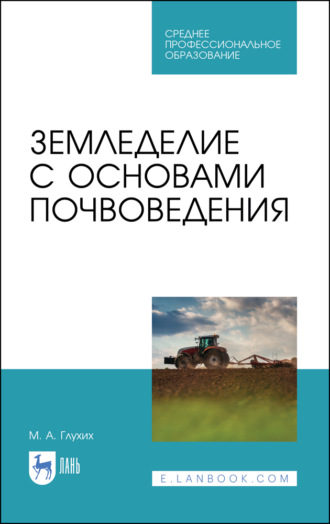 СРЕДНЕЕ ПРОФЕССИОНАЛЬНОЕ ОБРАЗОВАНИЕ

ЗЕМЛЕДЕЛИЕ С ОСНОВАМИ ПОЧВОВЕДЕНИЯ

М. А. Глухих

ЛАНЬ

E.LANBOOK.COM